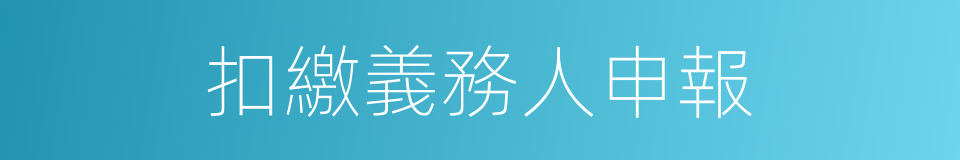 扣繳義務人申報